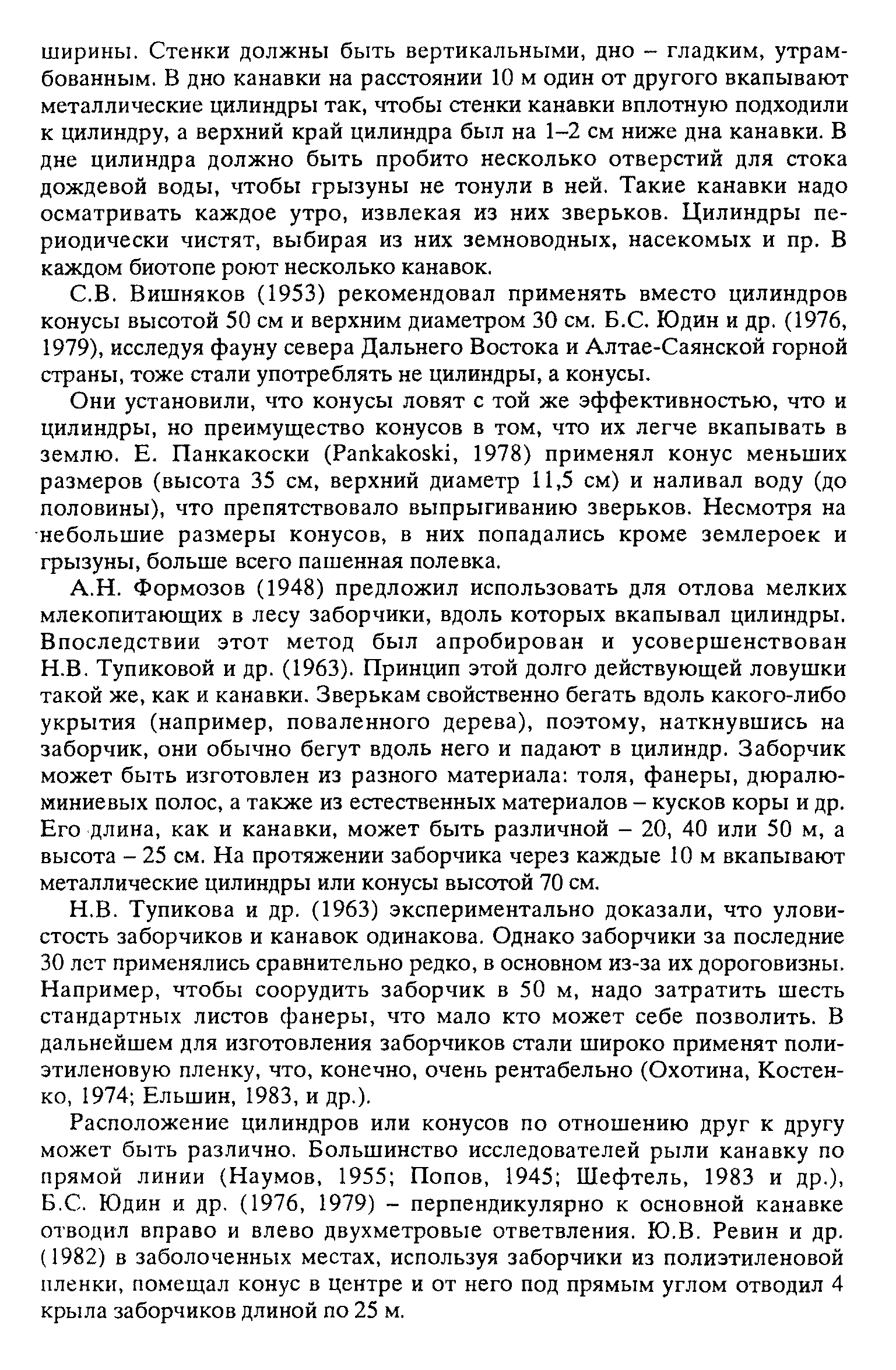 ширины. Стенки должны быть вертикальными, дно – гладким, утрамбованным. В дно канавки на расстоянии 10 м один от другого вкапывают металлические цилиндры так, чтобы стенки канавки вплотную подходили к цилиндру, а верхний край цилиндра был на 1–2 см ниже дна канавки. В дне цилиндра должно быть пробито несколько отверстий для стока дождевой воды, чтобы грызуны не тонули в ней. Такие канавки надо осматривать каждое утро, извлекая из них зверьков. Цилиндры периодически чистят, выбирая из них земноводных, насекомых и пр. В каждом биотопе роют несколько канавок.

С.В. Вишняков (1953) рекомендовал применять вместо цилиндров конусы высотой 50 см и верхним диаметром 30 см. Б.С. Юдин и др. (1976, 1979), исследуя фауну севера Дальнего Востока и Алтае-Саянской горной страны, тоже стали употреблять не цилиндры, а конусы.

Они установили, что конусы ловят с той же эффективностью, что и цилиндры, но преимущество конусов в том, что их легче вкапывать в землю. Е. Панкакоски (Pankakoski, 1978) применял конус меньших размеров (высота 35 см, верхний диаметр 11,5 см) и наливал воду (до половины), что препятствовало выпрыгиванию зверьков. Несмотря на небольшие размеры конусов, в них попадались кроме землероек и грызуны, больше всего пашенная полевка.

А.Н. Формозов (1948) предложил использовать для отлова мелких млекопитающих в лесу заборчики, вдоль которых вкапывал цилиндры. Впоследствии этот метод был апробирован и усовершенствован Н.В. Тупиковой и др. (1963). Принцип этой долго действующей ловушки такой же, как и канавки. Зверькам свойственно бегать вдоль какого-либо укрытия (например, поваленного дерева), поэтому, наткнувшись на заборчик, они обычно бегут вдоль него и падают в цилиндр. Заборчик может быть изготовлен из разного материала: толя, фанеры, дюралюминиевых полос, а также из естественных материалов – кусков коры и др. Его длина, как и канавки, может быть различной – 20, 40 или 50 м, а высота – 25 см. На протяжении заборчика через каждые 10 м вкапывают металлические цилиндры или конусы высотой 70 см.

Н.В. Тупикова и др. (1963) экспериментально доказали, что уловистость заборчиков и канавок одинакова. Однако заборчики за последние 30 лет применялись сравнительно редко, в основном из-за их дороговизны. Например, чтобы соорудить заборчик в 50 м, надо затратить шесть стандартных листов фанеры, что мало кто может себе позволить. В дальнейшем для изготовления заборчиков стали широко применят полиэтиленовую пленку, что, конечно, очень рентабельно (Охотина, Костенко, 1974; Ельшин, 1983, и др.).

Расположение цилиндров или конусов по отношению друг к другу может быть различно. Большинство исследователей рыли канавку по прямой линии (Наумов, 1955; Попов, 1945; Шефтель, 1983 и др.), Б.С. Юдин и др. (1976, 1979) – перпендикулярно к основной канавке отводил вправо и влево двухметровые ответвления. Ю.В. Ревин и др. (1982) в заболоченных местах, используя заборчики из полиэтиленовой пленки, помещал конус в центре и от него под прямым углом отводил 4 крыла заборчиков длиной по 25 м.